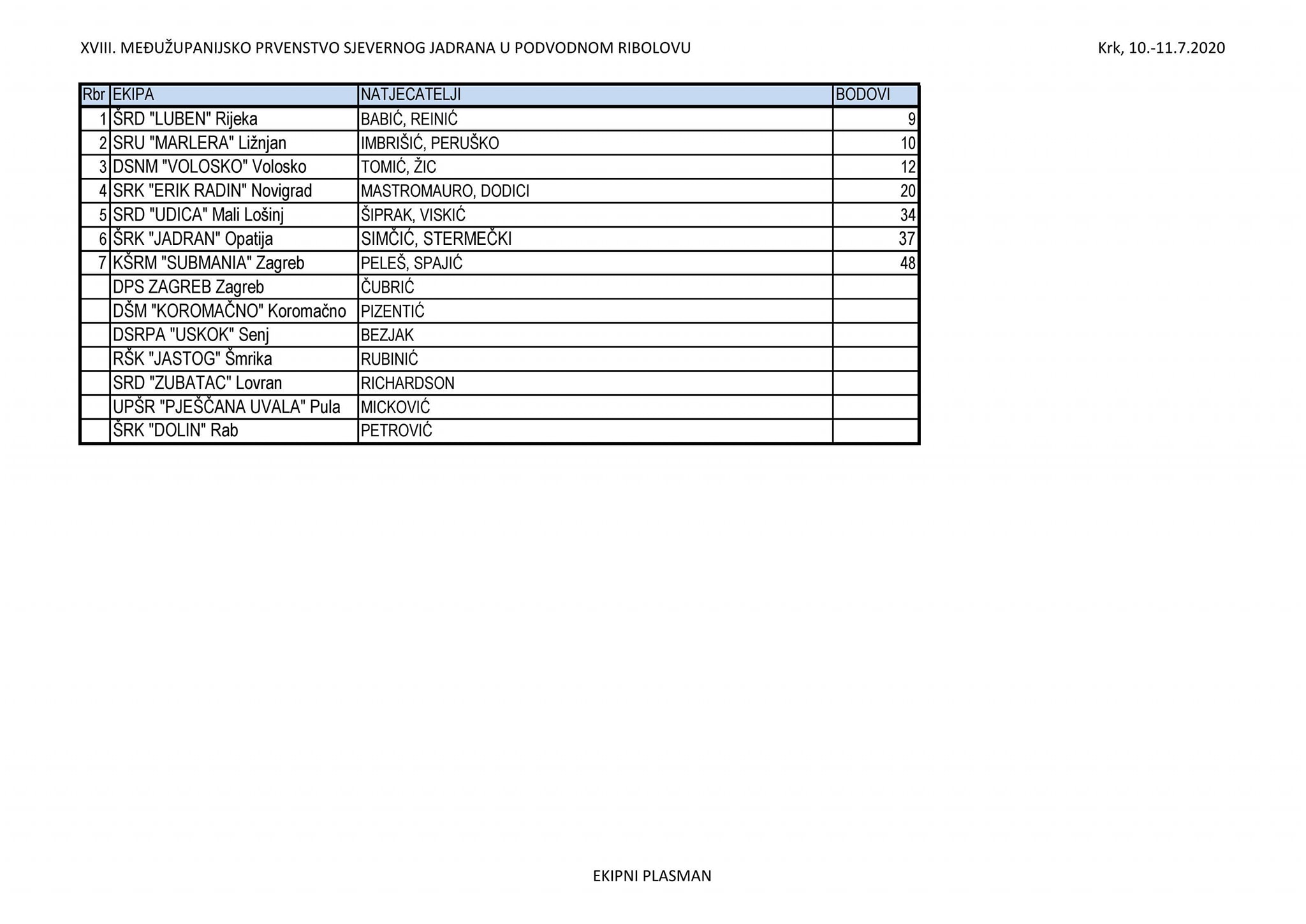 XVIII. MEĐUŽUPANIJSKO PRVENSTVO SJEVERNOG JADRANA U PODVODNOM RIBOLOVU

Krk, 10.-11.7.2020

| Rbr | EKIPA | NATJECATELJI | BODOVI |
|---|---|---|---|
| 1 | ŠRD "LUBEN" Rijeka | BABIĆ, REINIĆ | 9 |
| 2 | SRU "MARLERA" Ližnjan | IMBRIŠIĆ, PERUŠKO | 10 |
| 3 | DSNM "VOLOSKO" Volosko | TOMIĆ, ŽIC | 12 |
| 4 | SRK "ERIK RADIN" Novigrad | MASTROMAURO, DODICI | 20 |
| 5 | SRD "UDICA" Mali Lošinj | ŠIPRAK, VISKIĆ | 34 |
| 6 | ŠRK "JADRAN" Opatija | SIMČIĆ, STERMEČKI | 37 |
| 7 | KŠRM "SUBMANIA" Zagreb | PELEŠ, SPAJIĆ | 48 |
|  | DPS ZAGREB Zagreb | ČUBRIĆ |  |
|  | DŠM "KOROMAČNO" Koromačno | PIZENTIĆ |  |
|  | DSRPA "USKOK" Senj | BEZJAK |  |
|  | RŠK "JASTOG" Šmrika | RUBINIĆ |  |
|  | SRD "ZUBATAC" Lovran | RICHARDSON |  |
|  | UPŠR "PJEŠČANA UVALA" Pula | MICKOVIĆ |  |
|  | ŠRK "DOLIN" Rab | PETROVIĆ |  |

EKIPNI PLASMAN